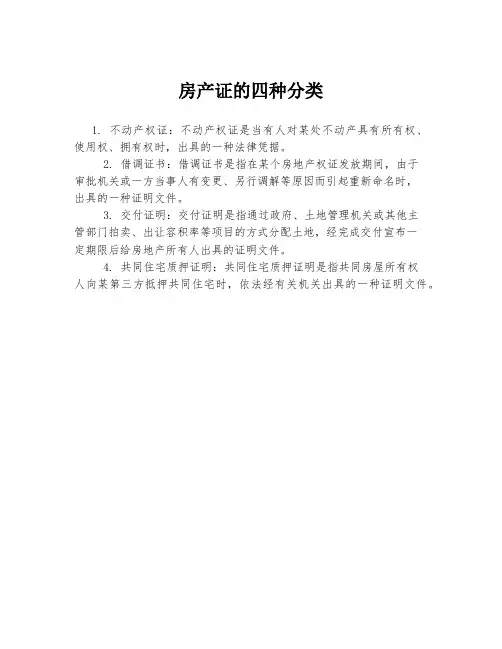 房产证的四种分类

1. 不动产权证：不动产权证是当有人对某处不动产具有所有权、使用权、拥有权时，出具的一种法律凭据。

2. 借调证书：借调证书是指在某个房地产权证发放期间，由于审批机关或一方当事人有变更、另行调解等原因而引起重新命名时，出具的一种证明文件。

3. 交付证明：交付证明是指通过政府、土地管理机关或其他主管部门拍卖、出让容积率等项目的方式分配土地，经完成交付宣布一定期限后给房地产所有人出具的证明文件。

4. 共同住宅质押证明：共同住宅质押证明是指共同房屋所有权人向某第三方抵押共同住宅时，依法经有关机关出具的一种证明文件。